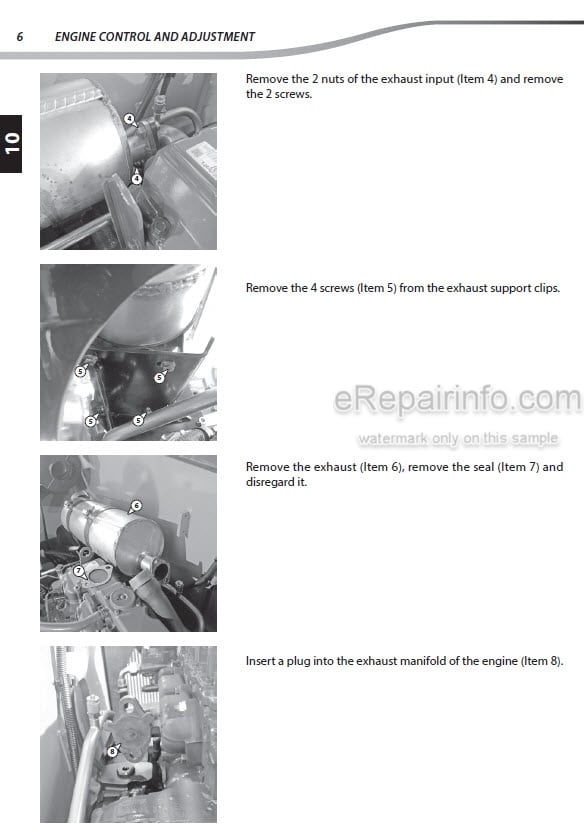 6 ENGINE CONTROL AND ADJUSTMENT

10

4

4

Remove the 2 nuts of the exhaust input (Item 4) and remove the 2 screws.

5

5

5

5

Remove the 4 screws (Item 5) from the exhaust support clips.

eRepairinfo.com

watermark only on this sample

6

7

Remove the exhaust (Item 6), remove the seal (Item 7) and disregard it.

8

Insert a plug into the exhaust manifold of the engine (Item 8).